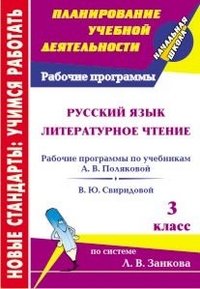 НОВЫЕ СТАНДАРТЫ: УЧИМСЯ РАБОТАТЬ

ПЛАНИРОВАНИЕ УЧЕБНОЙ ДЕЯТЕЛЬНОСТИ

НАЧАЛЬНАЯ ШКОЛА

Рабочие программы

РУССКИЙ ЯЗЫК
ЛИТЕРАТУРНОЕ ЧТЕНИЕ

Рабочие программы по учебникам А. В. Поляковой

В. Ю. Свиридовой

3 класс

по системе Л. В. Занкова